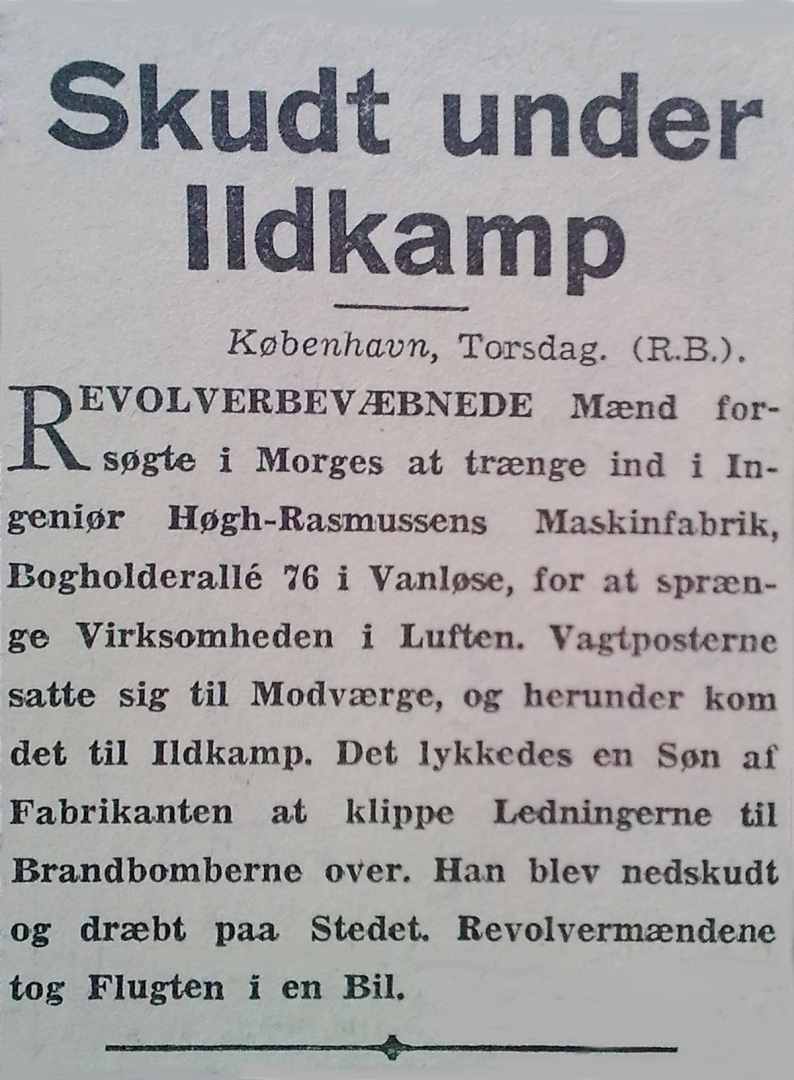 Skudt under Ildkamp

København, Torsdag. (R.B.).

REVOLVERBEVÆBNEDE Mænd forsøgte i Morges at trænge ind i Ingeniør Høgh-Rasmussens Maskinfabrik, Bogholderallé 76 i Vanløse, for at sprænge Virksomheden i Luften. Vagtposterne satte sig til Modværge, og herunder kom det til Ildkamp. Det lykkedes en Søn af Fabrikanten at klippe Ledningerne til Brandbomberne over. Han blev nedskudt og dræbt paa Stedet. Revolvermændene tog Flugten i en Bil.